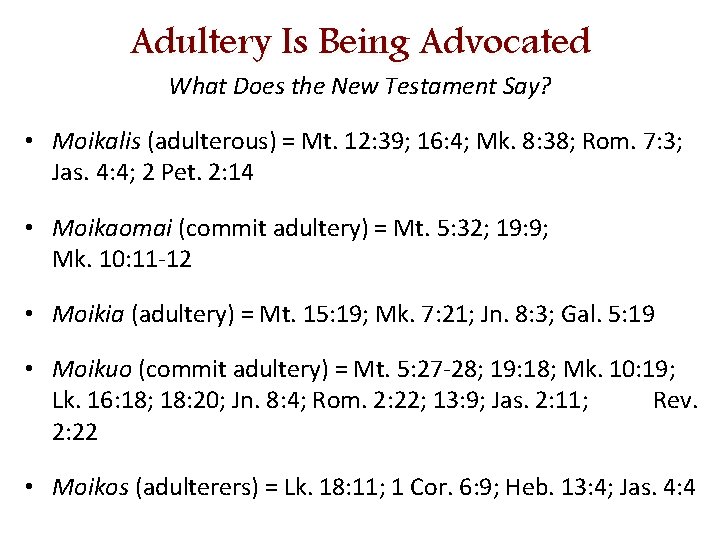 Adultery Is Being Advocated

What Does the New Testament Say?

• Moikalis (adulterous) = Mt. 12:39; 16:4; Mk. 8:38; Rom. 7:3; Jas. 4:4; 2 Pet. 2:14

• Moikaomai (commit adultery) = Mt. 5:32; 19:9; Mk. 10:11-12

• Moikia (adultery) = Mt. 15:19; Mk. 7:21; Jn. 8:3; Gal. 5:19

• Moikuo (commit adultery) = Mt. 5:27-28; 19:18; Mk. 10:19; Lk. 16:18; 18:20; Jn. 8:4; Rom. 2:22; 13:9; Jas. 2:11; Rev. 2:22

• Moikos (adulterers) = Lk. 18:11; 1 Cor. 6:9; Heb. 13:4; Jas. 4:4